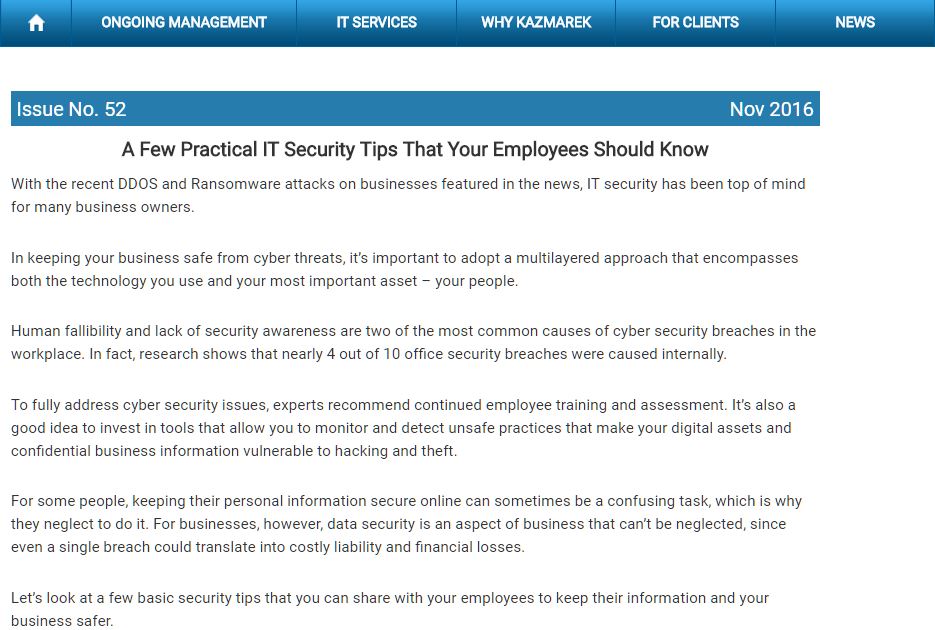 ONGOING MANAGEMENT IT SERVICES WHY KAZMAREK FOR CLIENTS NEWS

Issue No. 52 Nov 2016

A Few Practical IT Security Tips That Your Employees Should Know

With the recent DDOS and Ransomware attacks on businesses featured in the news, IT security has been top of mind for many business owners.

In keeping your business safe from cyber threats, it's important to adopt a multilayered approach that encompasses both the technology you use and your most important asset – your people.

Human fallibility and lack of security awareness are two of the most common causes of cyber security breaches in the workplace. In fact, research shows that nearly 4 out of 10 office security breaches were caused internally.

To fully address cyber security issues, experts recommend continued employee training and assessment. It's also a good idea to invest in tools that allow you to monitor and detect unsafe practices that make your digital assets and confidential business information vulnerable to hacking and theft.

For some people, keeping their personal information secure online can sometimes be a confusing task, which is why they neglect to do it. For businesses, however, data security is an aspect of business that can't be neglected, since even a single breach could translate into costly liability and financial losses.

Let's look at a few basic security tips that you can share with your employees to keep their information and your business safer.